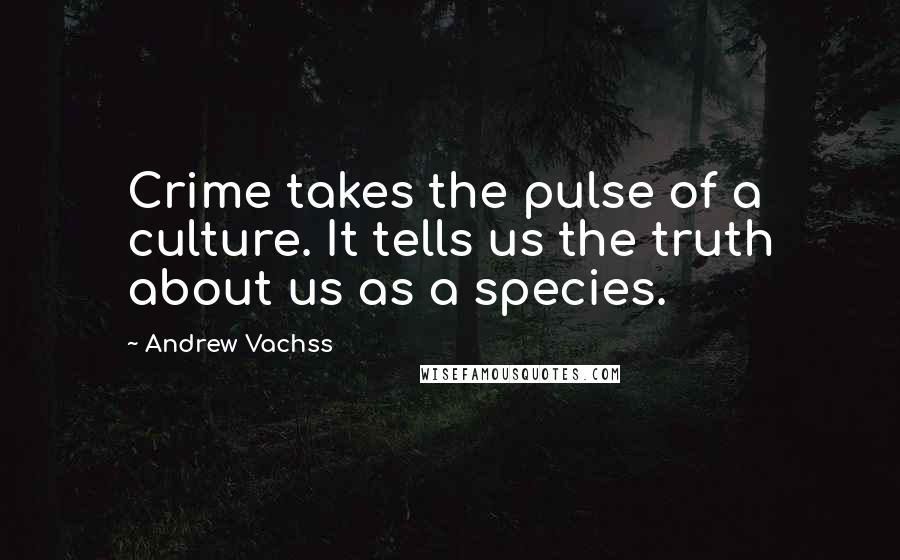 Crime takes the pulse of a culture. It tells us the truth about us as a species.

~ Andrew Vachss

WISEFAMOUSQUOTES.COM